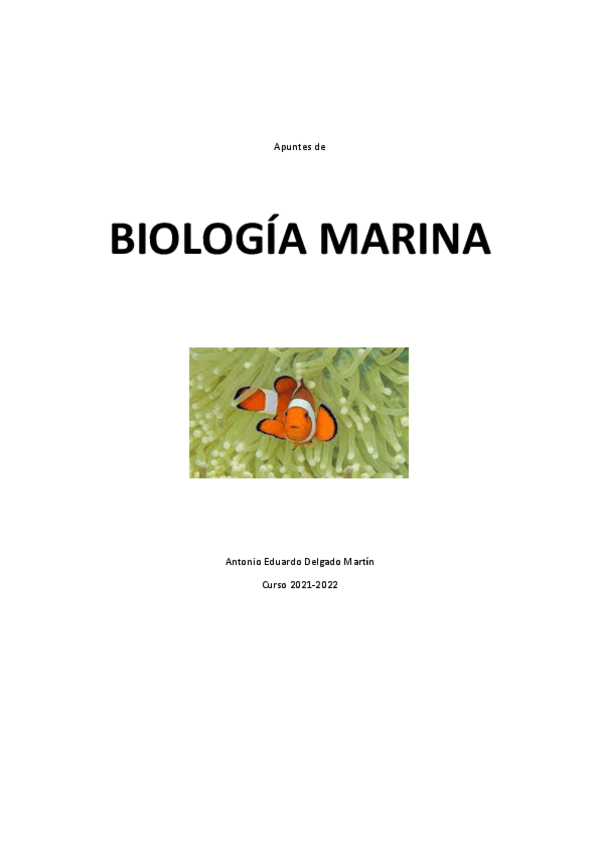 Apuntes de

BIOLOGÍA MARINA

Antonio Eduardo Delgado Martín

Curso 2021-2022